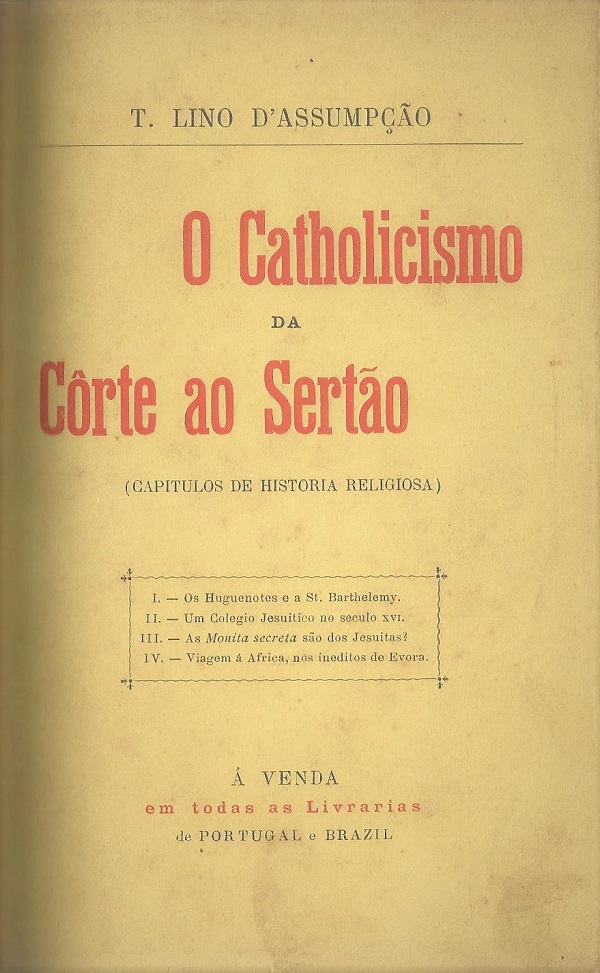 T. LINO D'ASSUMPÇÃO

O Catholicismo

DA

Côrte ao Sertão

(CAPITULOS DE HISTORIA RELIGIOSA)

I. — Os Huguenotes e a St. Barthelemy.
II. — Um Colegio Jesuitico no seculo XVI.
III. — As Monita secreta são dos Jesuitas?
IV. — Viagem á Africa, nos ineditos de Evora.

Á VENDA
em todas as Livrarias
de PORTUGAL e BRAZIL